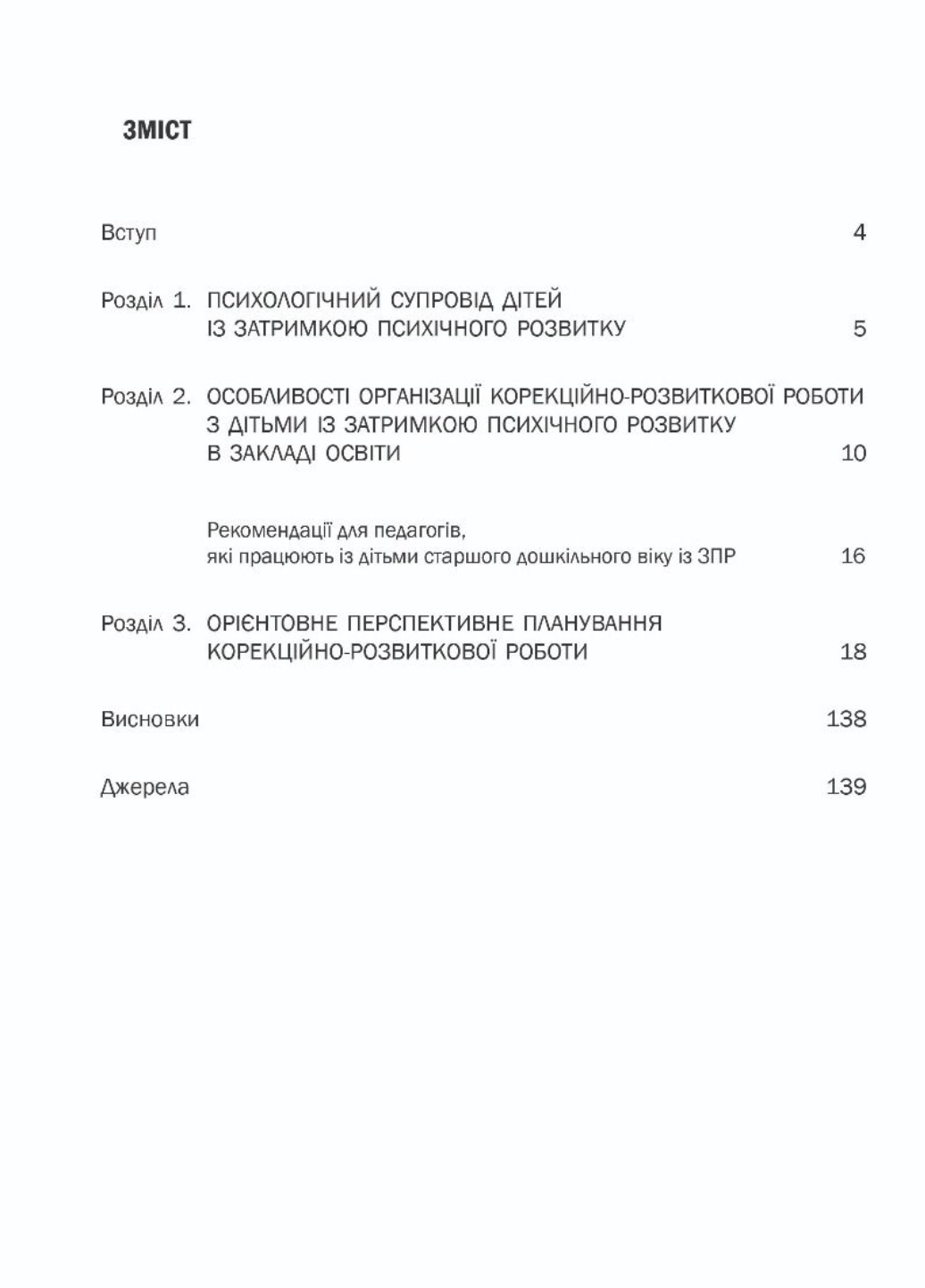 ЗМІСТ

Вступ 4

Розділ 1. ПСИХОЛОГІЧНИЙ СУПРОВІД ДІТЕЙ ІЗ ЗАТРИМКОЮ ПСИХІЧНОГО РОЗВИТКУ 5

Розділ 2. ОСОБЛИВОСТІ ОРГАНІЗАЦІЇ КОРЕКЦІЙНО-РОЗВИТКОВОЇ РОБОТИ З ДІТЬМИ ІЗ ЗАТРИМКОЮ ПСИХІЧНОГО РОЗВИТКУ В ЗАКЛАДІ ОСВІТИ 10

Рекомендації для педагогів, які працюють із дітьми старшого дошкільного віку із ЗПР 16

Розділ 3. ОРІЄНТОВНЕ ПЕРСПЕКТИВНЕ ПЛАНУВАННЯ КОРЕКЦІЙНО-РОЗВИТКОВОЇ РОБОТИ 18

Висновки 138

Джерела 139